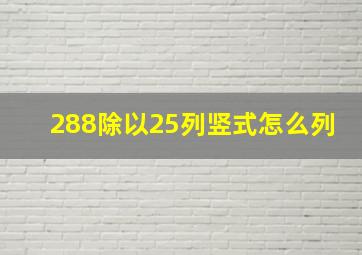 288除以25列竖式怎么列